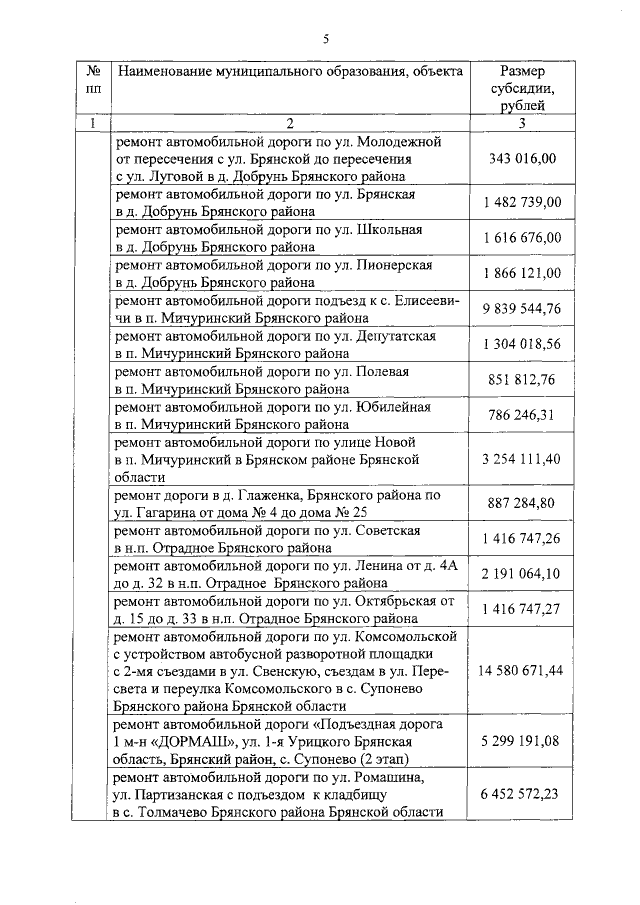 5

| № пп | Наименование муниципального образования, объекта | Размер субсидии, рублей |
|---|---|---|
| 1 | 2 | 3 |
| | ремонт автомобильной дороги по ул. Молодежной от пересечения с ул. Брянской до пересечения с ул. Луговой в д. Добрунь Брянского района | 343 016,00 |
| | ремонт автомобильной дороги по ул. Брянская в д. Добрунь Брянского района | 1 482 739,00 |
| | ремонт автомобильной дороги по ул. Школьная в д. Добрунь Брянского района | 1 616 676,00 |
| | ремонт автомобильной дороги по ул. Пионерская в д. Добрунь Брянского района | 1 866 121,00 |
| | ремонт автомобильной дороги подъезд к с. Елисеевичи в п. Мичуринский Брянского района | 9 839 544,76 |
| | ремонт автомобильной дороги по ул. Депутатская в п. Мичуринский Брянского района | 1 304 018,56 |
| | ремонт автомобильной дороги по ул. Полевая в п. Мичуринский Брянского района | 851 812,76 |
| | ремонт автомобильной дороги по ул. Юбилейная в п. Мичуринский Брянского района | 786 246,31 |
| | ремонт автомобильной дороги по улице Новой в п. Мичуринский в Брянском районе Брянской области | 3 254 111,40 |
| | ремонт дороги в д. Глаженка, Брянского района по ул. Гагарина от дома № 4 до дома № 25 | 887 284,80 |
| | ремонт автомобильной дороги по ул. Советская в н.п. Отрадное Брянского района | 1 416 747,26 |
| | ремонт автомобильной дороги по ул. Ленина от д. 4А до д. 32 в н.п. Отрадное Брянского района | 2 191 064,10 |
| | ремонт автомобильной дороги по ул. Октябрьская от д. 15 до д. 33 в н.п. Отрадное Брянского района | 1 416 747,27 |
| | ремонт автомобильной дороги по ул. Комсомольской с устройством автобусной разворотной площадки с 2-мя съездами в ул. Свенскую, съездам в ул. Пересвета и переулка Комсомольского в с. Супонево Брянского района Брянской области | 14 580 671,44 |
| | ремонт автомобильной дороги «Подъездная дорога 1 м-н «ДОРМАШ», ул. 1-я Урицкого Брянская область, Брянский район, с. Супонево (2 этап) | 5 299 191,08 |
| | ремонт автомобильной дороги по ул. Ромашина, ул. Партизанская с подъездом к кладбищу в с. Толмачево Брянского района Брянской области | 6 452 572,23 |